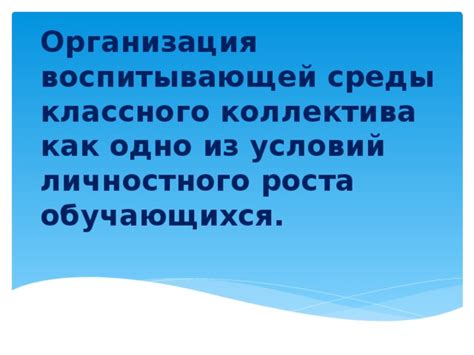 Организация воспитывающей среды классного коллектива как одно из условий личностного роста обучающихся.